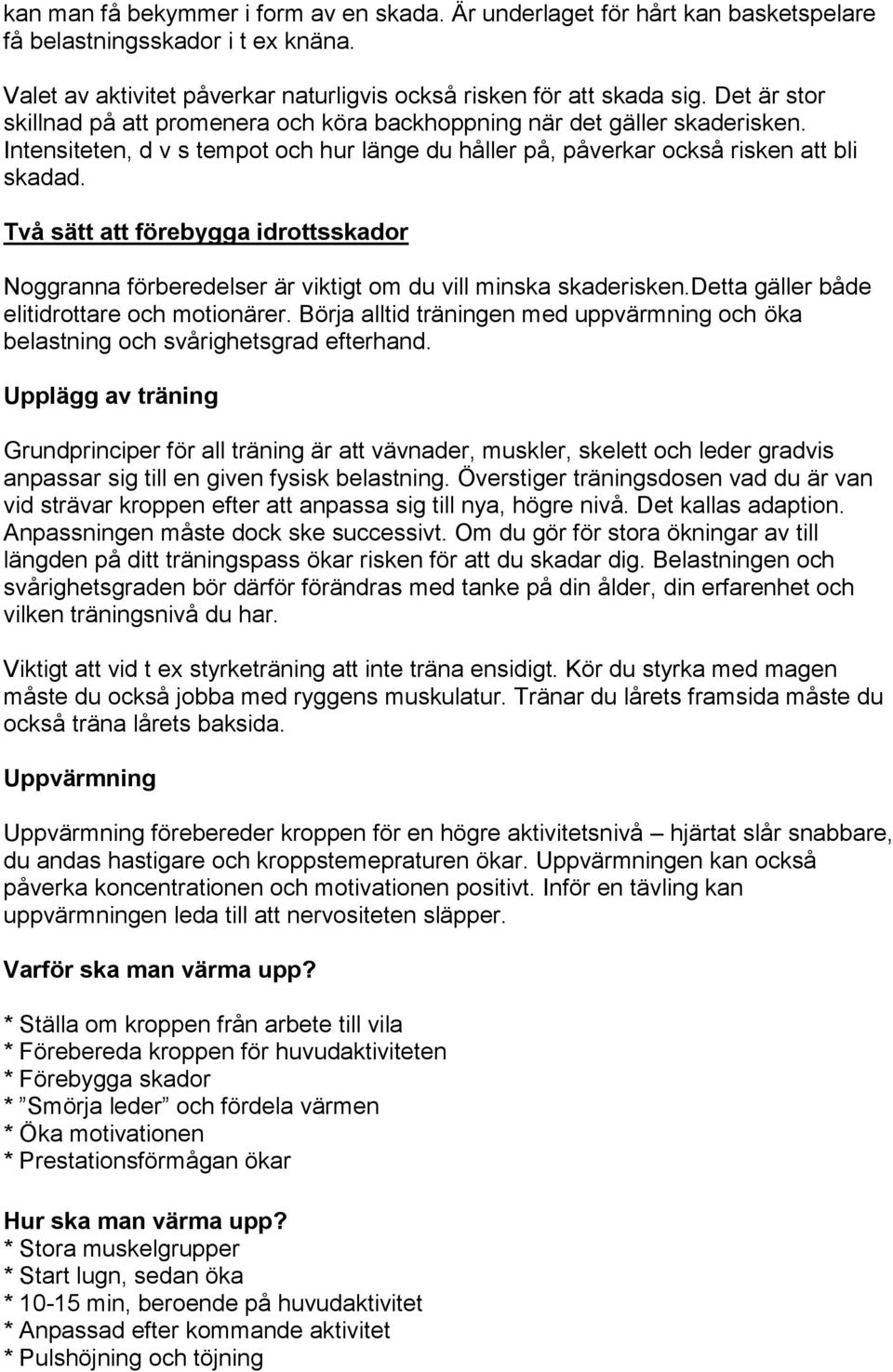 kan man få bekymmer i form av en skada. Är underlaget för hårt kan basketspelare få belastningsskador i t ex knäna.

Valet av aktivitet påverkar naturligvis också risken för att skada sig. Det är stor skillnad på att promenera och köra backhoppning när det gäller skaderisken. Intensiteten, d v s tempot och hur länge du håller på, påverkar också risken att bli skadad.

Två sätt att förebygga idrottsskador

Noggranna förberedelser är viktigt om du vill minska skaderisken.Detta gäller både elitidrottare och motionärer. Börja alltid träningen med uppvärmning och öka belastning och svårighetsgrad efterhand.

Upplägg av träning

Grundprinciper för all träning är att vävnader, muskler, skelett och leder gradvis anpassar sig till en given fysisk belastning. Överstiger träningsdosen vad du är van vid strävar kroppen efter att anpassa sig till nya, högre nivå. Det kallas adaption. Anpassningen måste dock ske successivt. Om du gör för stora ökningar av till längden på ditt träningspass ökar risken för att du skadar dig. Belastningen och svårighetsgraden bör därför förändras med tanke på din ålder, din erfarenhet och vilken träningsnivå du har.

Viktigt att vid t ex styrketräning att inte träna ensidigt. Kör du styrka med magen måste du också jobba med ryggens muskulatur. Tränar du lårets framsida måste du också träna lårets baksida.

Uppvärmning

Uppvärmning förebereder kroppen för en högre aktivitetsnivå – hjärtat slår snabbare, du andas hastigare och kroppstemepraturen ökar. Uppvärmningen kan också påverka koncentrationen och motivationen positivt. Inför en tävling kan uppvärmningen leda till att nervositeten släpper.

Varför ska man värma upp?

* Ställa om kroppen från arbete till vila
* Förebereda kroppen för huvudaktiviteten
* Förebygga skador
* ”Smörja leder” och fördela värmen
* Öka motivationen
* Prestationsförmågan ökar

Hur ska man värma upp?
* Stora muskelgrupper
* Start lugn, sedan öka
* 10-15 min, beroende på huvudaktivitet
* Anpassad efter kommande aktivitet
* Pulshöjning och töjning